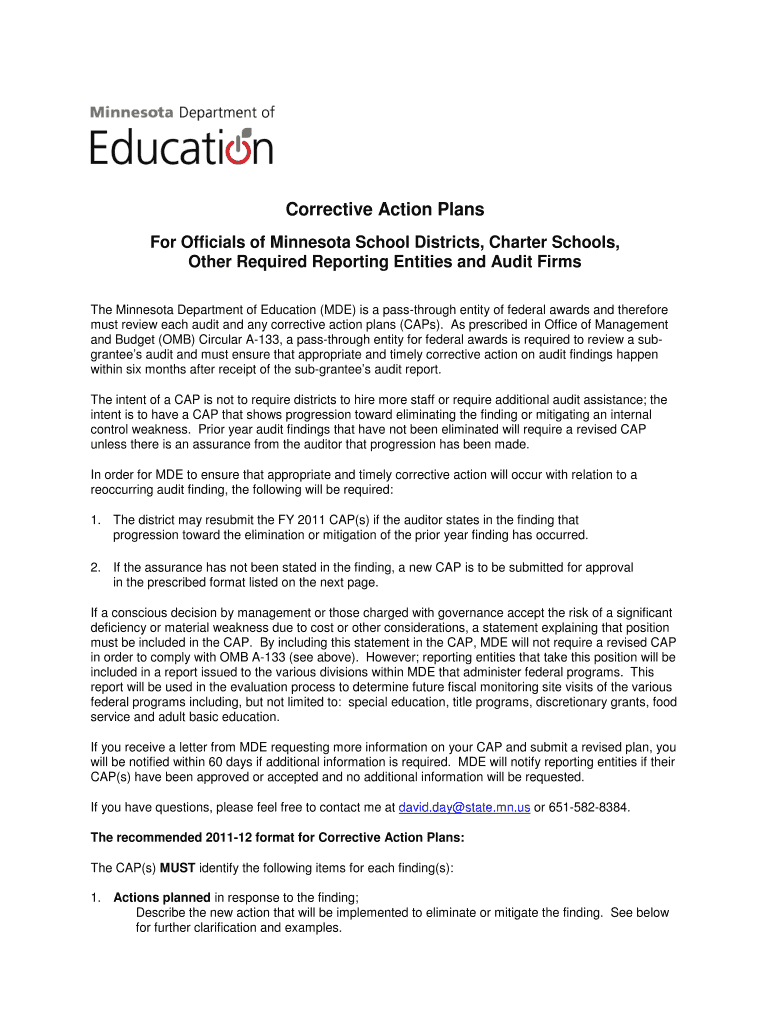 Minnesota Department of
Education

Corrective Action Plans

For Officials of Minnesota School Districts, Charter Schools, Other Required Reporting Entities and Audit Firms

The Minnesota Department of Education (MDE) is a pass-through entity of federal awards and therefore must review each audit and any corrective action plans (CAPs). As prescribed in Office of Management and Budget (OMB) Circular A-133, a pass-through entity for federal awards is required to review a sub-grantee's audit and must ensure that appropriate and timely corrective action on audit findings happen within six months after receipt of the sub-grantee's audit report.

The intent of a CAP is not to require districts to hire more staff or require additional audit assistance; the intent is to have a CAP that shows progression toward eliminating the finding or mitigating an internal control weakness. Prior year audit findings that have not been eliminated will require a revised CAP unless there is an assurance from the auditor that progression has been made.

In order for MDE to ensure that appropriate and timely corrective action will occur with relation to a reoccurring audit finding, the following will be required:

1. The district may resubmit the FY 2011 CAP(s) if the auditor states in the finding that progression toward the elimination or mitigation of the prior year finding has occurred.

2. If the assurance has not been stated in the finding, a new CAP is to be submitted for approval in the prescribed format listed on the next page.

If a conscious decision by management or those charged with governance accept the risk of a significant deficiency or material weakness due to cost or other considerations, a statement explaining that position must be included in the CAP. By including this statement in the CAP, MDE will not require a revised CAP in order to comply with OMB A-133 (see above). However; reporting entities that take this position will be included in a report issued to the various divisions within MDE that administer federal programs. This report will be used in the evaluation process to determine future fiscal monitoring site visits of the various federal programs including, but not limited to: special education, title programs, discretionary grants, food service and adult basic education.

If you receive a letter from MDE requesting more information on your CAP and submit a revised plan, you will be notified within 60 days if additional information is required. MDE will notify reporting entities if their CAP(s) have been approved or accepted and no additional information will be requested.

If you have questions, please feel free to contact me at david.day@state.mn.us or 651-582-8384.

The recommended 2011-12 format for Corrective Action Plans:

The CAP(s) MUST identify the following items for each finding(s):

1. Actions planned in response to the finding;
Describe the new action that will be implemented to eliminate or mitigate the finding. See below for further clarification and examples.